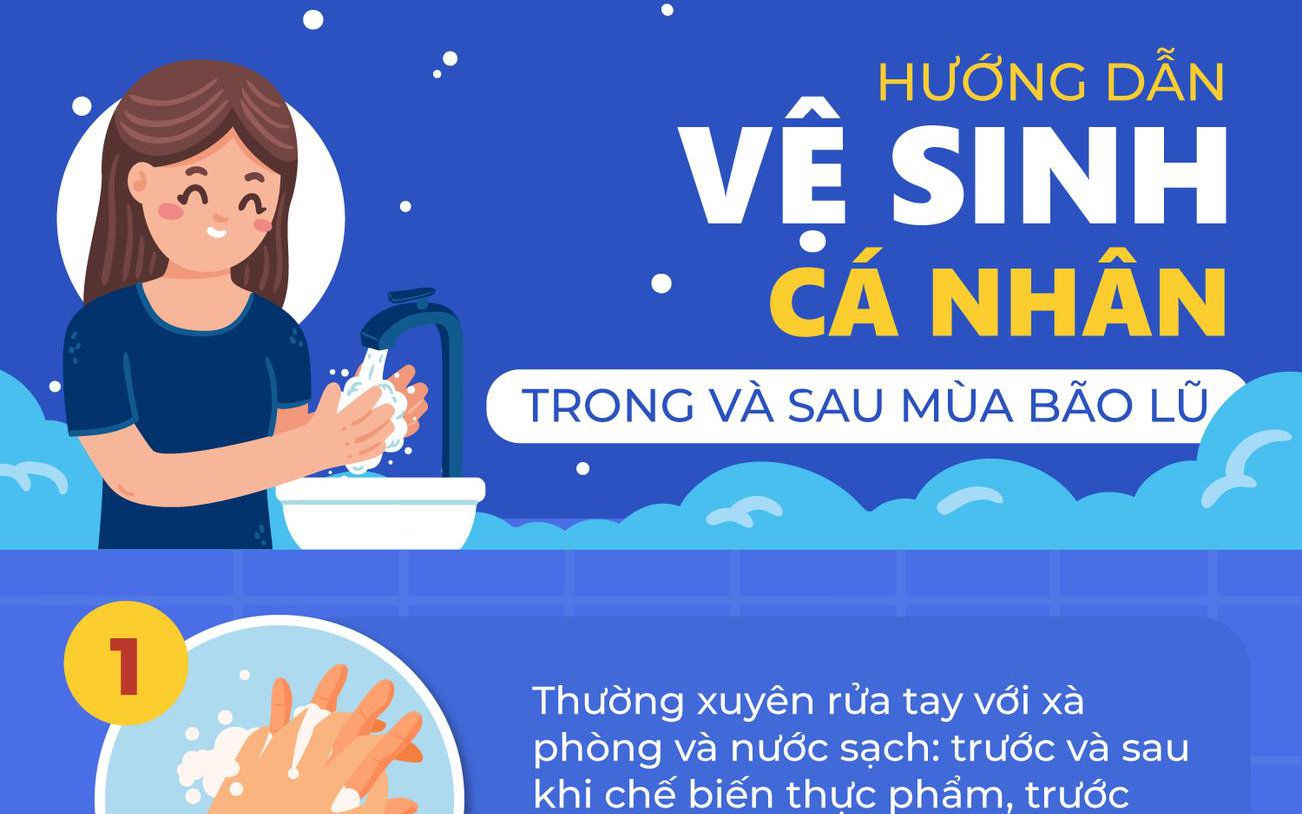 HƯỚNG DẪN
VỆ SINH
CÁ NHÂN
TRONG VÀ SAU MÙA BÃO LŨ

1

Thường xuyên rửa tay với xà phòng và nước sạch: trước và sau khi chế biến thực phẩm, trước